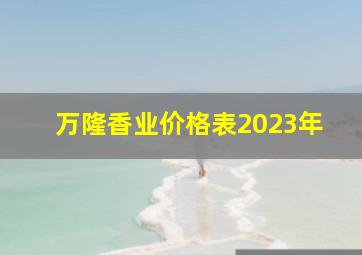 万隆香业价格表2023年